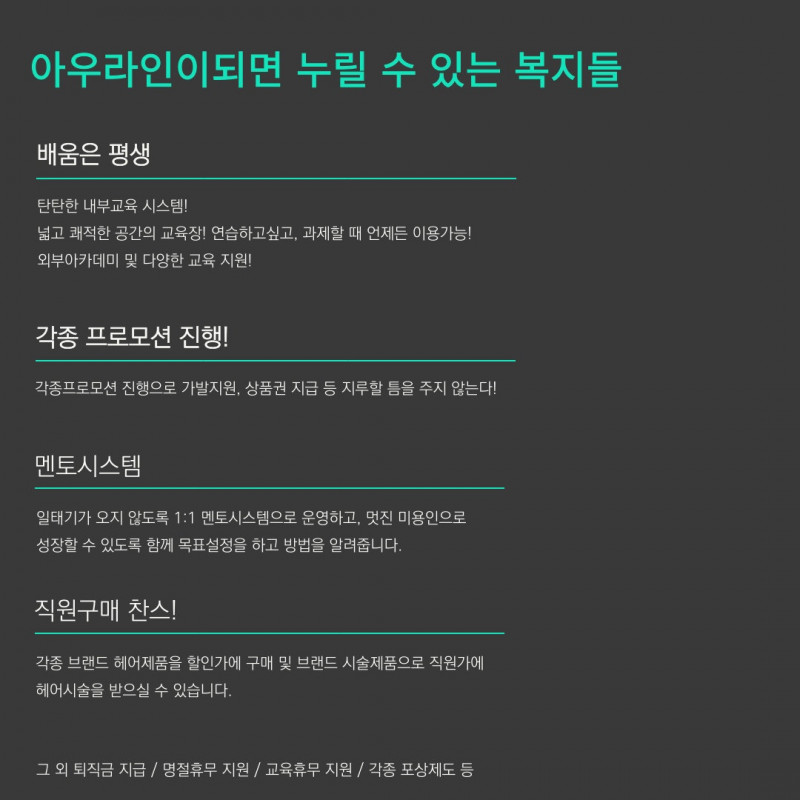 아우라인이되면 누릴 수 있는 복지들

배움은 평생

탄탄한 내부교육 시스템!
넓고 쾌적한 공간의 교육장! 연습하고싶고, 과제할 때 언제든 이용가능!
외부아카데미 및 다양한 교육 지원!

각종 프로모션 진행!

각종프로모션 진행으로 가발지원, 상품권 지급 등 지루할 틈을 주지 않는다!

멘토시스템

일태기가 오지 않도록 1:1 멘토시스템으로 운영하고, 멋진 미용인으로 성장할 수 있도록 함께 목표설정을 하고 방법을 알려줍니다.

직원구매 찬스!

각종 브랜드 헤어제품을 할인가에 구매 및 브랜드 시술제품으로 직원가에 헤어시술을 받으실 수 있습니다.

그 외 퇴직금 지급 / 명절휴무 지원 / 교육휴무 지원 / 각종 포상제도 등